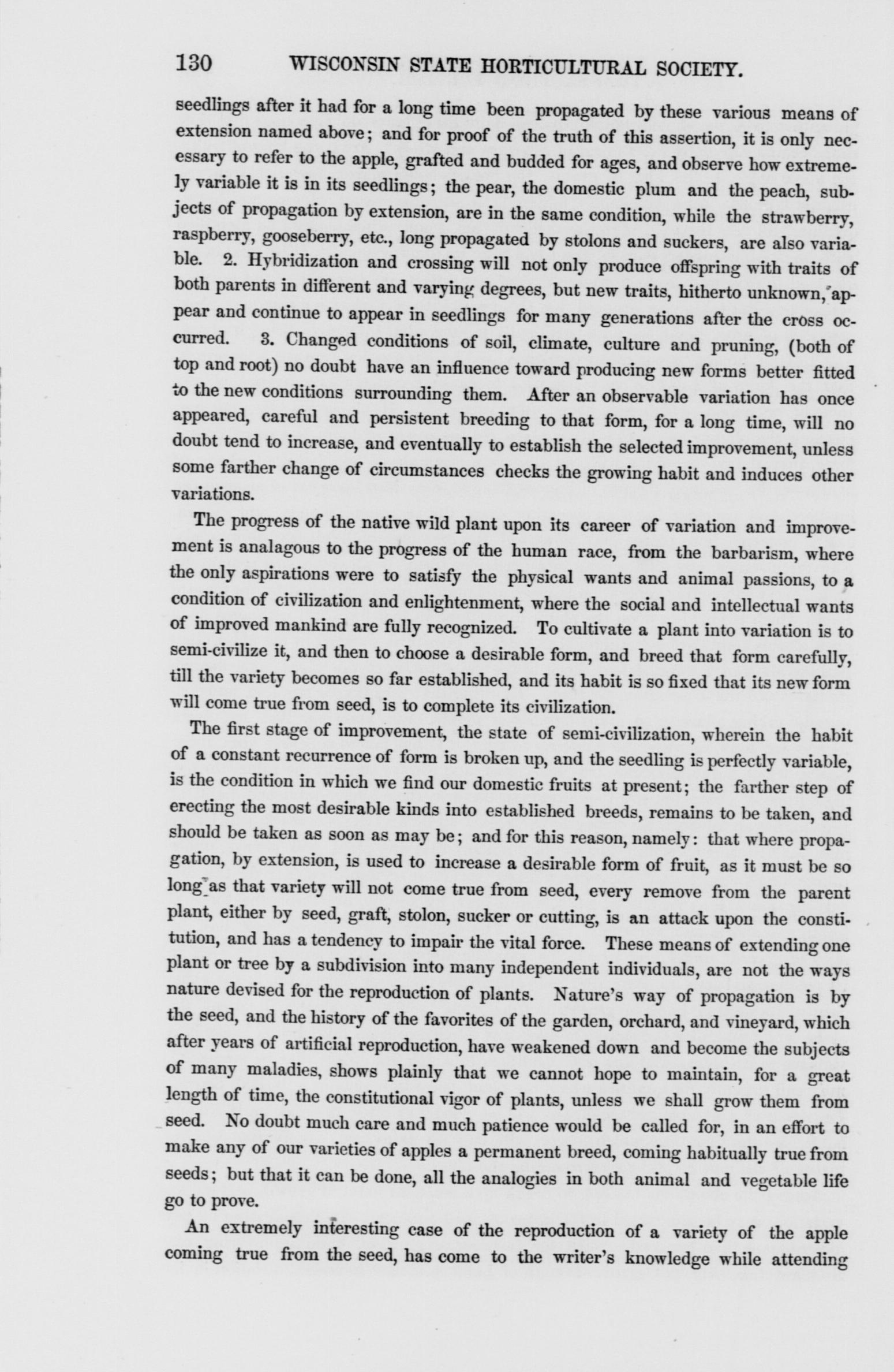 130 WISCONSIN STATE HORTICULTURAL SOCIETY.

seedlings after it had for a long time been propagated by these various means of extension named above; and for proof of the truth of this assertion, it is only necessary to refer to the apple, grafted and budded for ages, and observe how extremely variable it is in its seedlings; the pear, the domestic plum and the peach, subjects of propagation by extension, are in the same condition, while the strawberry, raspberry, gooseberry, etc., long propagated by stolons and suckers, are also variable. 2. Hybridization and crossing will not only produce offspring with traits of both parents in different and varying degrees, but new traits, hitherto unknown, appear and continue to appear in seedlings for many generations after the cross occurred. 3. Changed conditions of soil, climate, culture and pruning, (both of top and root) no doubt have an influence toward producing new forms better fitted to the new conditions surrounding them. After an observable variation has once appeared, careful and persistent breeding to that form, for a long time, will no doubt tend to increase, and eventually to establish the selected improvement, unless some farther change of circumstances checks the growing habit and induces other variations.

The progress of the native wild plant upon its career of variation and improvement is analagous to the progress of the human race, from the barbarism, where the only aspirations were to satisfy the physical wants and animal passions, to a condition of civilization and enlightenment, where the social and intellectual wants of improved mankind are fully recognized. To cultivate a plant into variation is to semi-civilize it, and then to choose a desirable form, and breed that form carefully, till the variety becomes so far established, and its habit is so fixed that its new form will come true from seed, is to complete its civilization.

The first stage of improvement, the state of semi-civilization, wherein the habit of a constant recurrence of form is broken up, and the seedling is perfectly variable, is the condition in which we find our domestic fruits at present; the farther step of erecting the most desirable kinds into established breeds, remains to be taken, and should be taken as soon as may be; and for this reason, namely: that where propagation, by extension, is used to increase a desirable form of fruit, as it must be so long as that variety will not come true from seed, every remove from the parent plant, either by seed, graft, stolon, sucker or cutting, is an attack upon the constitution, and has a tendency to impair the vital force. These means of extending one plant or tree by a subdivision into many independent individuals, are not the ways nature devised for the reproduction of plants. Nature's way of propagation is by the seed, and the history of the favorites of the garden, orchard, and vineyard, which after years of artificial reproduction, have weakened down and become the subjects of many maladies, shows plainly that we cannot hope to maintain, for a great length of time, the constitutional vigor of plants, unless we shall grow them from seed. No doubt much care and much patience would be called for, in an effort to make any of our varieties of apples a permanent breed, coming habitually true from seeds; but that it can be done, all the analogies in both animal and vegetable life go to prove.

An extremely interesting case of the reproduction of a variety of the apple coming true from the seed, has come to the writer's knowledge while attending